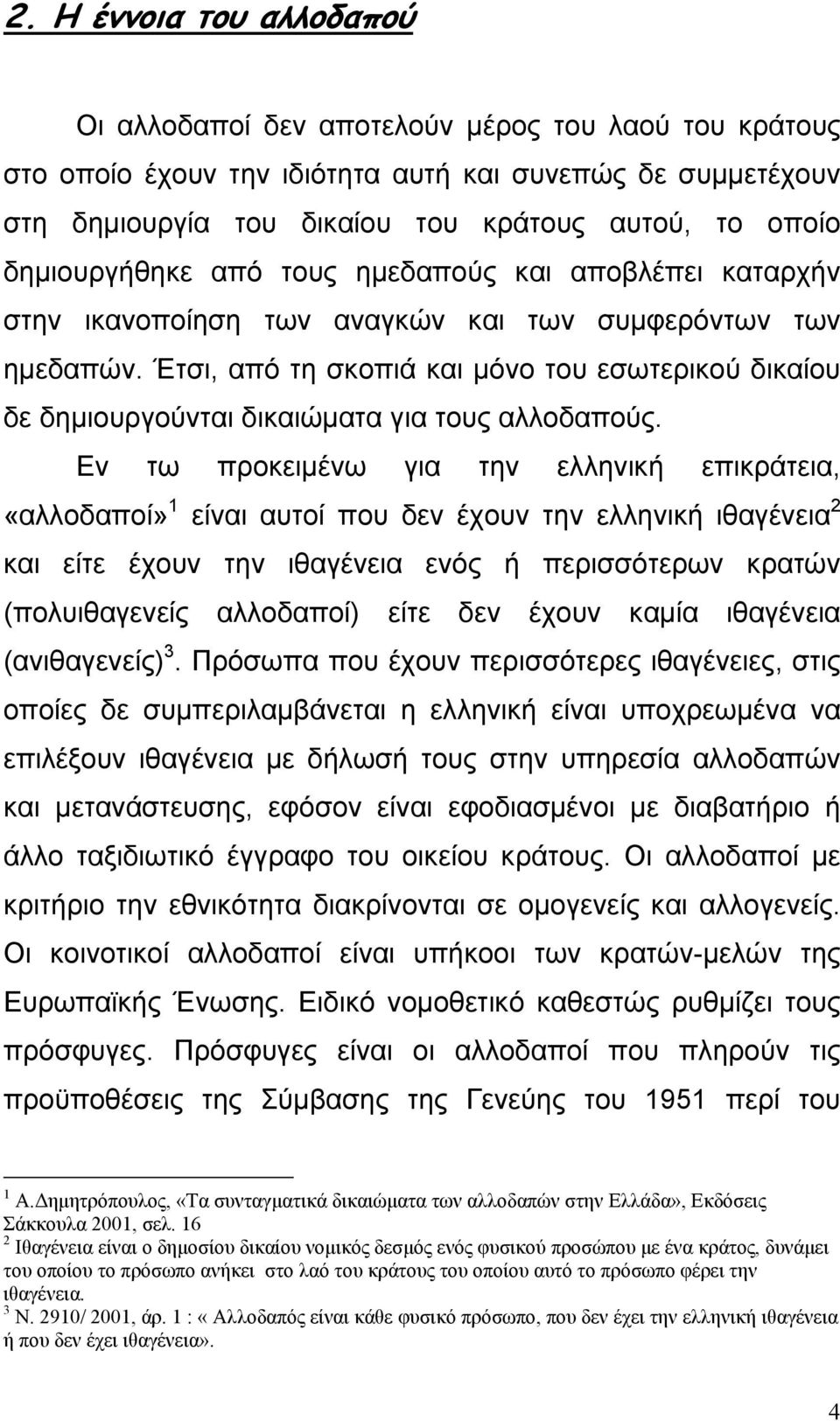 2. Η έννοια του αλλοδαπού

Οι αλλοδαποί δεν αποτελούν μέρος του λαού του κράτους στο οποίο έχουν την ιδιότητα αυτή και συνεπώς δε συμμετέχουν στη δημιουργία του δικαίου του κράτους αυτού, το οποίο δημιουργήθηκε από τους ημεδαπούς και αποβλέπει καταρχήν στην ικανοποίηση των αναγκών και των συμφερόντων των ημεδαπών. Έτσι, από τη σκοπιά και μόνο του εσωτερικού δικαίου δε δημιουργούνται δικαιώματα για τους αλλοδαπούς.

Εν τω προκειμένω για την ελληνική επικράτεια, «αλλοδαποί»$^1$ είναι αυτοί που δεν έχουν την ελληνική ιθαγένεια$^2$ και είτε έχουν την ιθαγένεια ενός ή περισσότερων κρατών (πολυιθαγενείς αλλοδαποί) είτε δεν έχουν καμία ιθαγένεια (ανιθαγενείς)$^3$. Πρόσωπα που έχουν περισσότερες ιθαγένειες, στις οποίες δε συμπεριλαμβάνεται η ελληνική είναι υποχρεωμένα να επιλέξουν ιθαγένεια με δήλωσή τους στην υπηρεσία αλλοδαπών και μετανάστευσης, εφόσον είναι εφοδιασμένοι με διαβατήριο ή άλλο ταξιδιωτικό έγγραφο του οικείου κράτους. Οι αλλοδαποί με κριτήριο την εθνικότητα διακρίνονται σε ομογενείς και αλλογενείς. Οι κοινοτικοί αλλοδαποί είναι υπήκοοι των κρατών-μελών της Ευρωπαϊκής Ένωσης. Ειδικό νομοθετικό καθεστώς ρυθμίζει τους πρόσφυγες. Πρόσφυγες είναι οι αλλοδαποί που πληρούν τις προϋποθέσεις της Σύμβασης της Γενεύης του 1951 περί του

$^1$ Α.Δημητρόπουλος, «Τα συνταγματικά δικαιώματα των αλλοδαπών στην Ελλάδα», Εκδόσεις Σάκκουλα 2001, σελ. 16
$^2$ Ιθαγένεια είναι ο δημοσίου δικαίου νομικός δεσμός ενός φυσικού προσώπου με ένα κράτος, δυνάμει του οποίου το πρόσωπο ανήκει στο λαό του κράτους του οποίου αυτό το πρόσωπο φέρει την ιθαγένεια.
$^3$ Ν. 2910/ 2001, άρ. 1 : « Αλλοδαπός είναι κάθε φυσικό πρόσωπο, που δεν έχει την ελληνική ιθαγένεια ή που δεν έχει ιθαγένεια».

4